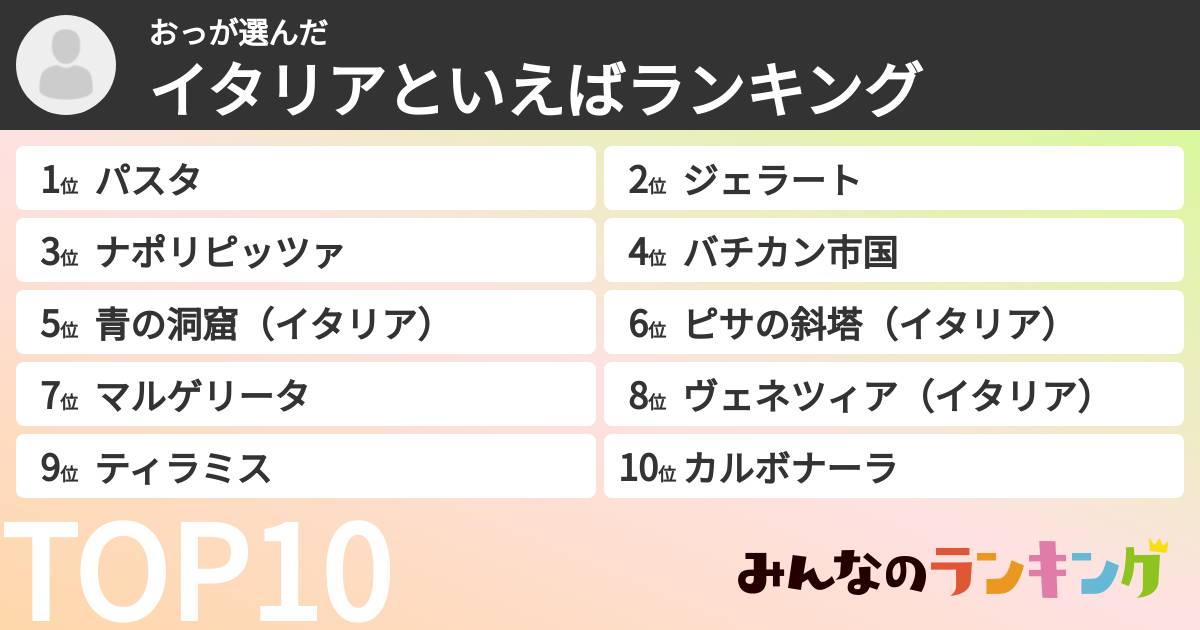 おっが選んだ
イタリアといえばランキング

1位 パスタ
2位 ジェラート
3位 ナポリピッツァ
4位 バチカン市国
5位 青の洞窟（イタリア）
6位 ピサの斜塔（イタリア）
7位 マルゲリータ
8位 ヴェネツィア（イタリア）
9位 ティラミス
10位 カルボナーラ

TOP10

みんなのランキング